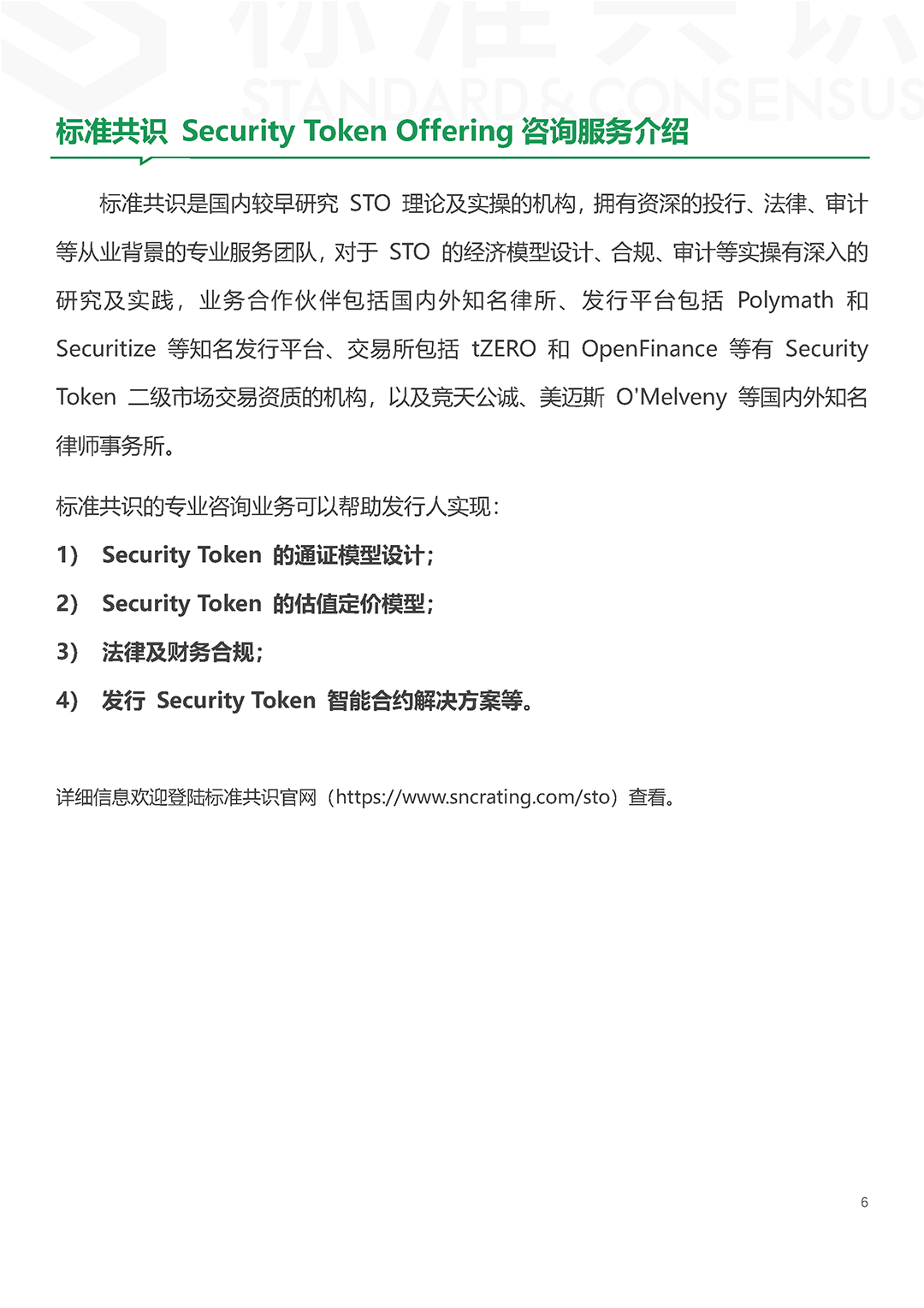 标准共识 STANDARD & CONSENSUS

标准共识 Security Token Offering 咨询服务介绍

标准共识是国内较早研究 STO 理论及实操的机构，拥有资深的投行、法律、审计等从业背景的专业服务团队，对于 STO 的经济模型设计、合规、审计等实操有深入的研究及实践，业务合作伙伴包括国内外知名律所、发行平台包括 Polymath 和 Securitize 等知名发行平台、交易所包括 tZERO 和 OpenFinance 等有 Security Token 二级市场交易资质的机构，以及竞天公诚、美迈斯 O'Melveny 等国内外知名律师事务所。

标准共识的专业咨询业务可以帮助发行人实现：

1） Security Token 的通证模型设计；

2） Security Token 的估值定价模型；

3） 法律及财务合规；

4） 发行 Security Token 智能合约解决方案等。

详细信息欢迎登陆标准共识官网（https://www.sncrating.com/sto）查看。

6